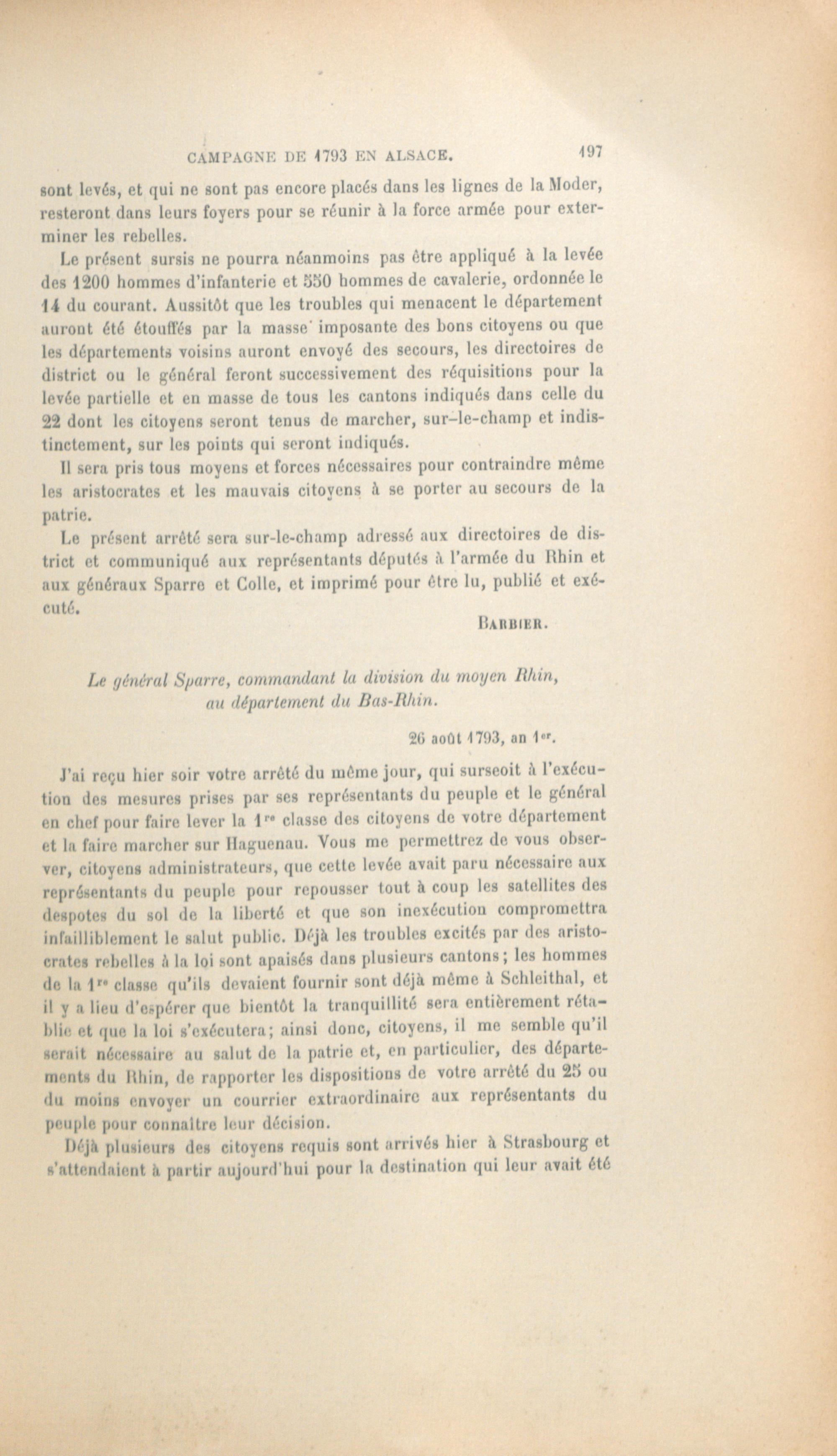 CAMPAGNE DE 1793 EN ALSACE. 197

sont levés, et qui ne sont pas encore placés dans les lignes de la Moder, resteront dans leurs foyers pour se réunir à la force armée pour exterminer les rebelles.

Le présent sursis ne pourra néanmoins pas être appliqué à la levée des 1200 hommes d'infanterie et 550 hommes de cavalerie, ordonnée le 14 du courant. Aussitôt que les troubles qui menacent le département auront été étouffés par la masse imposante des bons citoyens ou que les départements voisins auront envoyé des secours, les directoires de district ou le général feront successivement des réquisitions pour la levée partielle et en masse de tous les cantons indiqués dans celle du 22 dont les citoyens seront tenus de marcher, sur-le-champ et indistinctement, sur les points qui seront indiqués.

Il sera pris tous moyens et forces nécessaires pour contraindre même les aristocrates et les mauvais citoyens à se porter au secours de la patrie.

Le présent arrêté sera sur-le-champ adressé aux directoires de district et communiqué aux représentants députés à l'armée du Rhin et aux généraux Sparre et Colle, et imprimé pour être lu, publié et exécuté.

BARBIER.

Le général Sparre, commandant la division du moyen Rhin, au département du Bas-Rhin.

26 août 1793, an 1er.

J'ai reçu hier soir votre arrêté du même jour, qui surseoit à l'exécution des mesures prises par ses représentants du peuple et le général en chef pour faire lever la 1re classe des citoyens de votre département et la faire marcher sur Haguenau. Vous me permettrez de vous observer, citoyens administrateurs, que cette levée avait paru nécessaire aux représentants du peuple pour repousser tout à coup les satellites des despotes du sol de la liberté et que son inexécution compromettra infailliblement le salut public. Déjà les troubles excités par des aristocrates rebelles à la loi sont apaisés dans plusieurs cantons; les hommes de la 1re classe qu'ils devaient fournir sont déjà même à Schleithal, et il y a lieu d'espérer que bientôt la tranquillité sera entièrement rétablie et que la loi s'exécutera; ainsi donc, citoyens, il me semble qu'il serait nécessaire au salut de la patrie et, en particulier, des départements du Rhin, de rapporter les dispositions de votre arrêté du 25 ou du moins envoyer un courrier extraordinaire aux représentants du peuple pour connaître leur décision.

Déjà plusieurs des citoyens requis sont arrivés hier à Strasbourg et s'attendaient à partir aujourd'hui pour la destination qui leur avait été